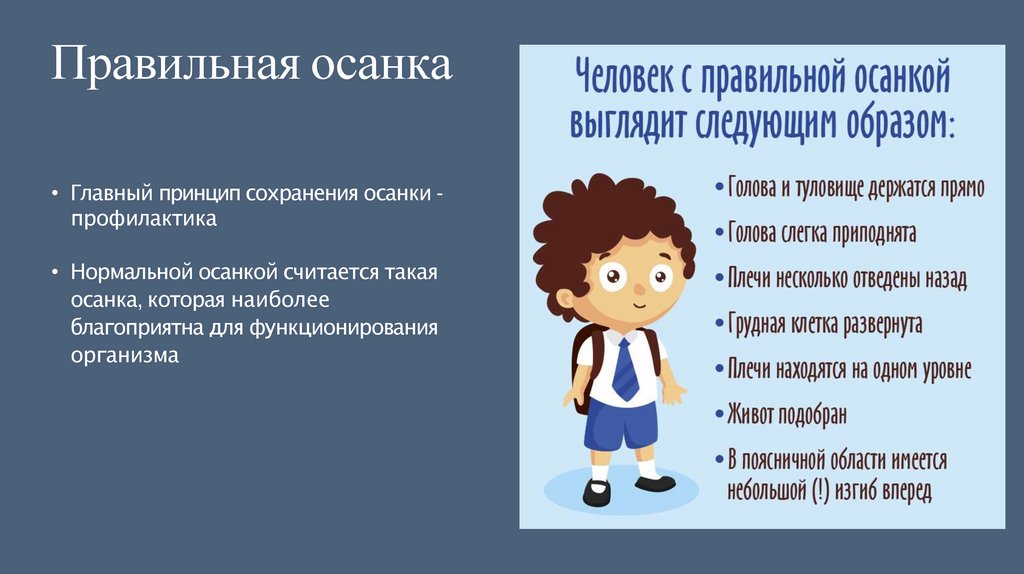 Правильная осанка

• Главный принцип сохранения осанки - профилактика

• Нормальной осанкой считается такая осанка, которая наиболее благоприятна для функционирования организма

Человек с правильной осанкой выглядит следующим образом:

• Голова и туловище держатся прямо

• Голова слегка приподнята

• Плечи несколько отведены назад

• Грудная клетка развернута

• Плечи находятся на одном уровне

• Живот подобран

• В поясничной области имеется небольшой (!) изгиб вперед